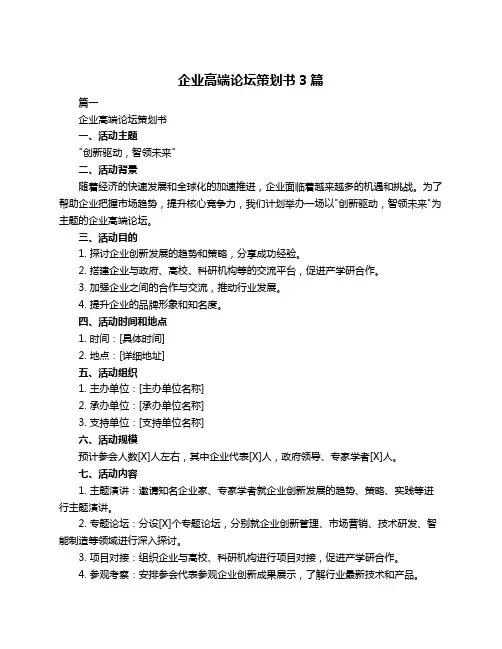 企业高端论坛策划书 3 篇

篇一

企业高端论坛策划书

一、活动主题

"创新驱动，智领未来"

二、活动背景

随着经济的快速发展和全球化的加速推进，企业面临着越来越多的机遇和挑战。为了帮助企业把握市场趋势，提升核心竞争力，我们计划举办一场以"创新驱动，智领未来"为主题的企业高端论坛。

三、活动目的

1. 探讨企业创新发展的趋势和策略，分享成功经验。

2. 搭建企业与政府、高校、科研机构等的交流平台，促进产学研合作。

3. 加强企业之间的合作与交流，推动行业发展。

4. 提升企业的品牌形象和知名度。

四、活动时间和地点

1. 时间：[具体时间]

2. 地点：[详细地址]

五、活动组织

1. 主办单位：[主办单位名称]

2. 承办单位：[承办单位名称]

3. 支持单位：[支持单位名称]

六、活动规模

预计参会人数[X]人左右，其中企业代表[X]人，政府领导、专家学者[X]人。

七、活动内容

1. 主题演讲：邀请知名企业家、专家学者就企业创新发展的趋势、策略、实践等进行主题演讲。

2. 专题论坛：分设[X]个专题论坛，分别就企业创新管理、市场营销、技术研发、智能制造等领域进行深入探讨。

3. 项目对接：组织企业与高校、科研机构进行项目对接，促进产学研合作。

4. 参观考察：安排参会代表参观企业创新成果展示，了解行业最新技术和产品。